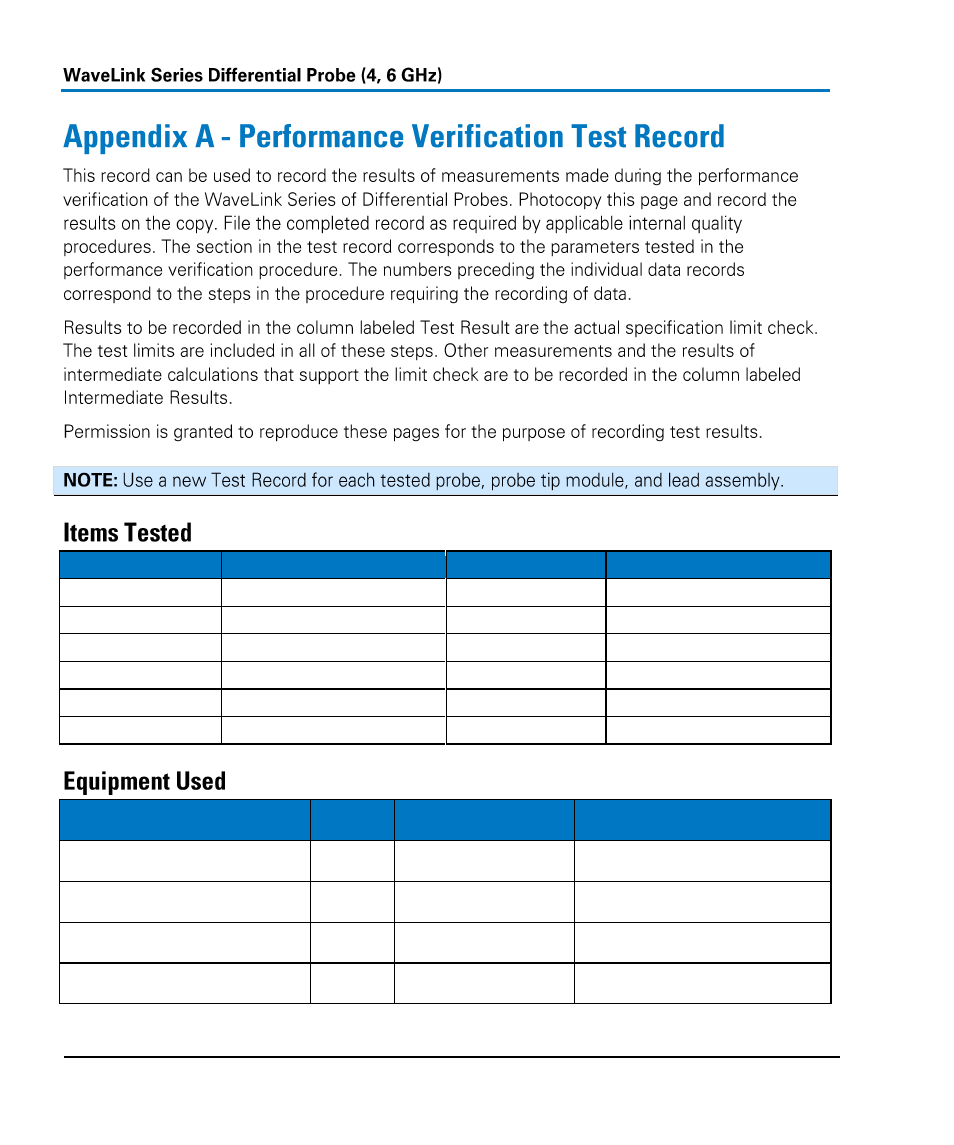 WaveLink Series Differential Probe (4, 6 GHz)

Appendix A - Performance Verification Test Record

This record can be used to record the results of measurements made during the performance verification of the WaveLink Series of Differential Probes. Photocopy this page and record the results on the copy. File the completed record as required by applicable internal quality procedures. The section in the test record corresponds to the parameters tested in the performance verification procedure. The numbers preceding the individual data records correspond to the steps in the procedure requiring the recording of data.

Results to be recorded in the column labeled Test Result are the actual specification limit check. The test limits are included in all of these steps. Other measurements and the results of intermediate calculations that support the limit check are to be recorded in the column labeled Intermediate Results.

Permission is granted to reproduce these pages for the purpose of recording test results.

NOTE: Use a new Test Record for each tested probe, probe tip module, and lead assembly.

Items Tested

Equipment Used